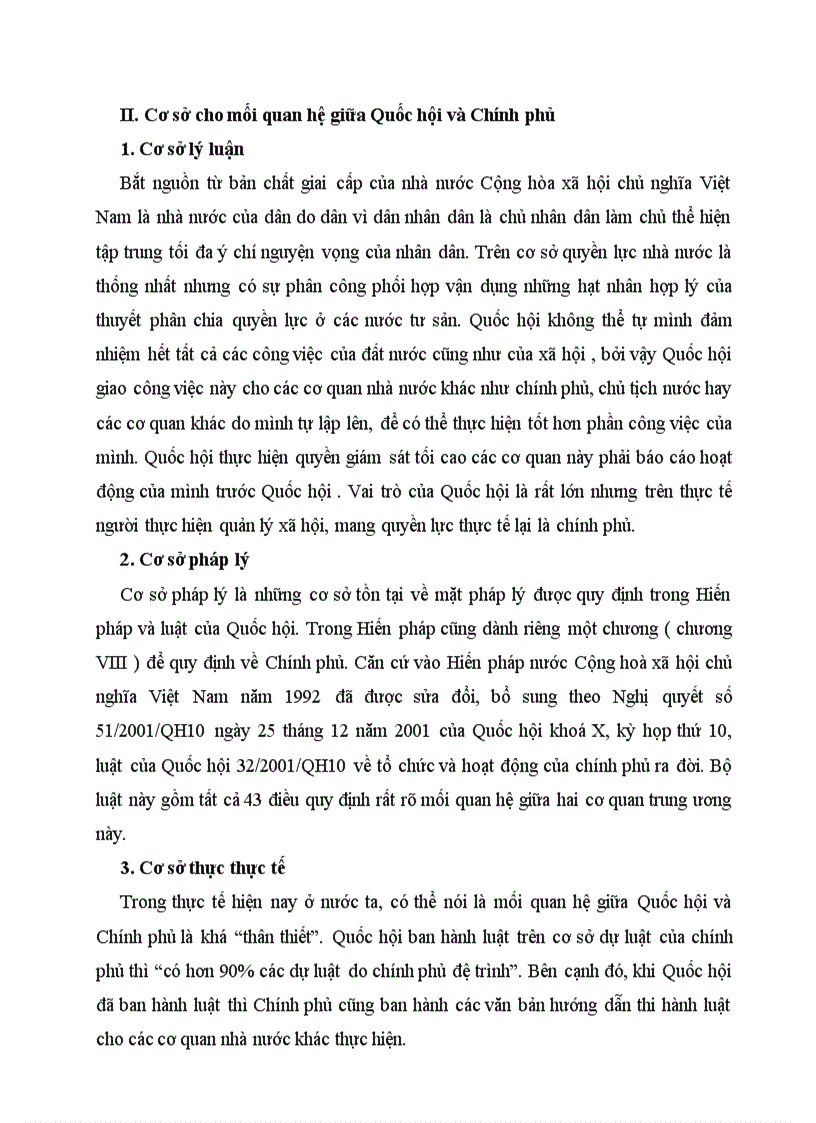 II. Cơ sở cho mối quan hệ giữa Quốc hội và Chính phủ

1. Cơ sở lý luận

Bắt nguồn từ bản chất giai cấp của nhà nước Cộng hòa xã hội chủ nghĩa Việt Nam là nhà nước của dân do dân vì dân nhân dân là chủ nhân dân làm chủ thể hiện tập trung tối đa ý chí nguyện vọng của nhân dân. Trên cơ sở quyền lực nhà nước là thống nhất nhưng có sự phân công phối hợp vận dụng những hạt nhân hợp lý của thuyết phân chia quyền lực ở các nước tư sản. Quốc hội không thể tự mình đảm nhiệm hết tất cả các công việc của đất nước cũng như của xã hội , bởi vậy Quốc hội giao công việc này cho các cơ quan nhà nước khác như chính phủ, chủ tịch nước hay các cơ quan khác do mình tự lập lên, để có thể thực hiện tốt hơn phần công việc của mình. Quốc hội thực hiện quyền giám sát tối cao các cơ quan này phải báo cáo hoạt động của mình trước Quốc hội . Vai trò của Quốc hội là rất lớn nhưng trên thực tế người thực hiện quản lý xã hội, mang quyền lực thực tế lại là chính phủ.

2. Cơ sở pháp lý

Cơ sở pháp lý là những cơ sở tồn tại về mặt pháp lý được quy định trong Hiến pháp và luật của Quốc hội. Trong Hiến pháp cũng dành riêng một chương ( chương VIII ) để quy định về Chính phủ. Căn cứ vào Hiến pháp nước Cộng hoà xã hội chủ nghĩa Việt Nam năm 1992 đã được sửa đổi, bổ sung theo Nghị quyết số 51/2001/QH10 ngày 25 tháng 12 năm 2001 của Quốc hội khoá X, kỳ họp thứ 10, luật của Quốc hội 32/2001/QH10 về tổ chức và hoạt động của chính phủ ra đời. Bộ luật này gồm tất cả 43 điều quy định rất rõ mối quan hệ giữa hai cơ quan trung ương này.

3. Cơ sở thực thực tế

Trong thực tế hiện nay ở nước ta, có thể nói là mối quan hệ giữa Quốc hội và Chính phủ là khá “thân thiết”. Quốc hội ban hành luật trên cơ sở dự luật của chính phủ thì “có hơn 90% các dự luật do chính phủ đệ trình”. Bên cạnh đó, khi Quốc hội đã ban hành luật thì Chính phủ cũng ban hành các văn bản hướng dẫn thi hành luật cho các cơ quan nhà nước khác thực hiện.